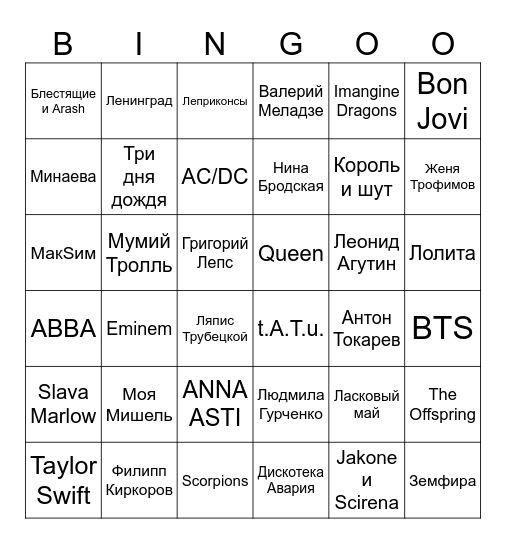 | B | I | N | G | O | O |
|---|---|---|---|---|---|
| Блестящие и Arash | Ленинград | Леприконсы | Валерий Меладзе | Imangine Dragons | Bon Jovi |
| Минаева | Три дня дождя | AC/DC | Нина Бродская | Король и шут | Женя Трофимов |
| МакSим | Мумий Тролль | Григорий Лепс | Queen | Леонид Агутин | Лолита |
| ABBA | Eminem | Ляпис Трубецкой | t.A.T.u. | Антон Токарев | BTS |
| Slava Marlow | Моя Мишель | ANNA ASTI | Людмила Гурченко | Ласковый май | The Offspring |
| Taylor Swift | Филипп Киркоров | Scorpions | Дискотека Авария | Jakone и Scirena | Земфира |